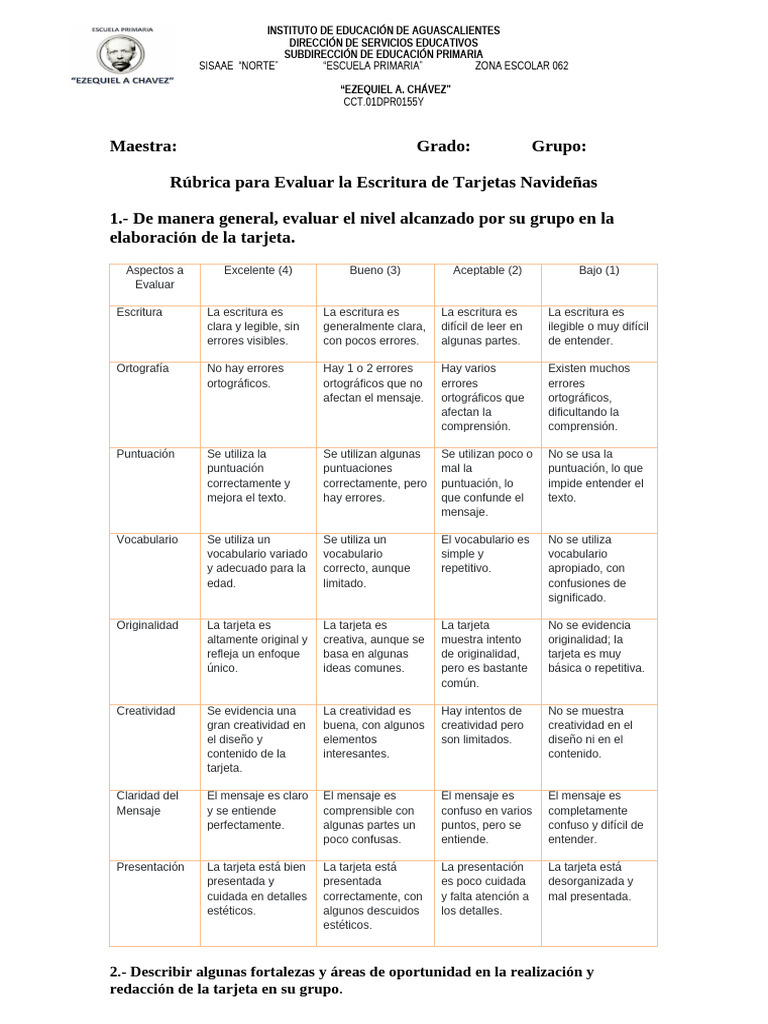 ESCUELA PRIMARIA
"EZEQUIEL A CHAVEZ"

INSTITUTO DE EDUCACIÓN DE AGUASCALIENTES
DIRECCIÓN DE SERVICIOS EDUCATIVOS
SUBDIRECCIÓN DE EDUCACIÓN PRIMARIA
SISAAE "NORTE" "ESCUELA PRIMARIA" ZONA ESCOLAR 062

"EZEQUIEL A. CHÁVEZ"
CCT.01DPR0155Y

Maestra: Grado: Grupo:

Rúbrica para Evaluar la Escritura de Tarjetas Navideñas

1.- De manera general, evaluar el nivel alcanzado por su grupo en la elaboración de la tarjeta.

| Aspectos a Evaluar | Excelente (4) | Bueno (3) | Aceptable (2) | Bajo (1) |
|---|---|---|---|---|
| Escritura | La escritura es clara y legible, sin errores visibles. | La escritura es generalmente clara, con pocos errores. | La escritura es difícil de leer en algunas partes. | La escritura es ilegible o muy difícil de entender. |
| Ortografía | No hay errores ortográficos. | Hay 1 o 2 errores ortográficos que no afectan el mensaje. | Hay varios errores ortográficos que afectan la comprensión. | Existen muchos errores ortográficos, dificultando la comprensión. |
| Puntuación | Se utiliza la puntuación correctamente y mejora el texto. | Se utilizan algunas puntuaciones correctamente, pero hay errores. | Se utilizan poco o mal la puntuación, lo que confunde el mensaje. | No se usa la puntuación, lo que impide entender el texto. |
| Vocabulario | Se utiliza un vocabulario variado y adecuado para la edad. | Se utiliza un vocabulario correcto, aunque limitado. | El vocabulario es simple y repetitivo. | No se utiliza vocabulario apropiado, con confusiones de significado. |
| Originalidad | La tarjeta es altamente original y refleja un enfoque único. | La tarjeta es creativa, aunque se basa en algunas ideas comunes. | La tarjeta muestra intento de originalidad, pero es bastante común. | No se evidencia originalidad; la tarjeta es muy básica o repetitiva. |
| Creatividad | Se evidencia una gran creatividad en el diseño y contenido de la tarjeta. | La creatividad es buena, con algunos elementos interesantes. | Hay intentos de creatividad pero son limitados. | No se muestra creatividad en el diseño ni en el contenido. |
| Claridad del Mensaje | El mensaje es claro y se entiende perfectamente. | El mensaje es comprensible con algunas partes un poco confusas. | El mensaje es confuso en varios puntos, pero se entiende. | El mensaje es completamente confuso y difícil de entender. |
| Presentación | La tarjeta está bien presentada y cuidada en detalles estéticos. | La tarjeta está presentada correctamente, con algunos descuidos estéticos. | La presentación es poco cuidada y falta atención a los detalles. | La tarjeta está desorganizada y mal presentada. |

2.- Describir algunas fortalezas y áreas de oportunidad en la realización y redacción de la tarjeta en su grupo.